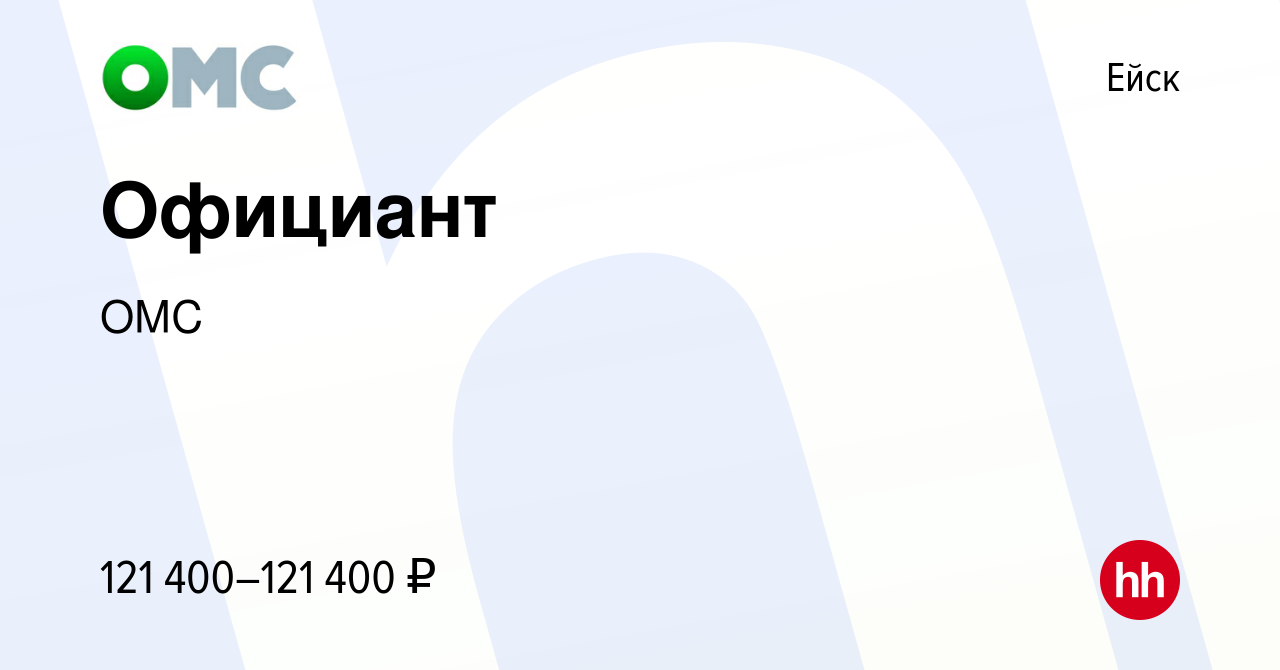 ОМС

Ейск

Официант

ОМС

121 400–121 400 ₽

hh